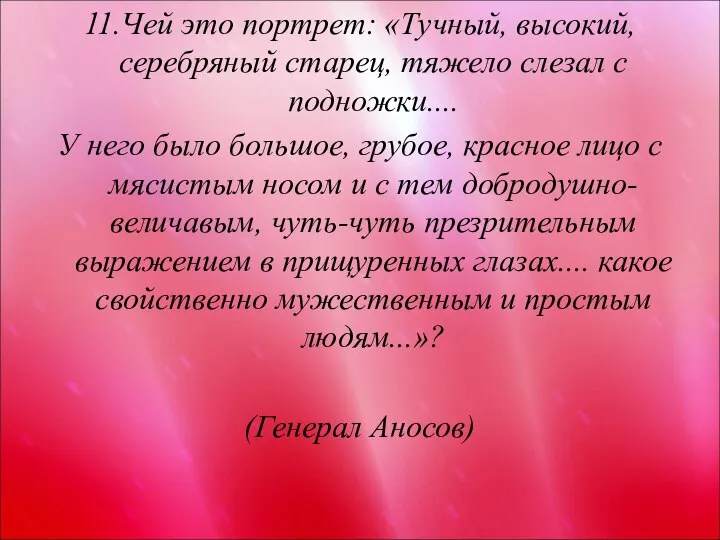 11.Чей это портрет: «Тучный, высокий, серебряный старец, тяжело слезал с подножки....

У него было большое, грубое, красное лицо с мясистым носом и с тем добродушно-величавым, чуть-чуть презрительным выражением в прищуренных глазах.... какое свойственно мужественным и простым людям...»?

(Генерал Аносов)